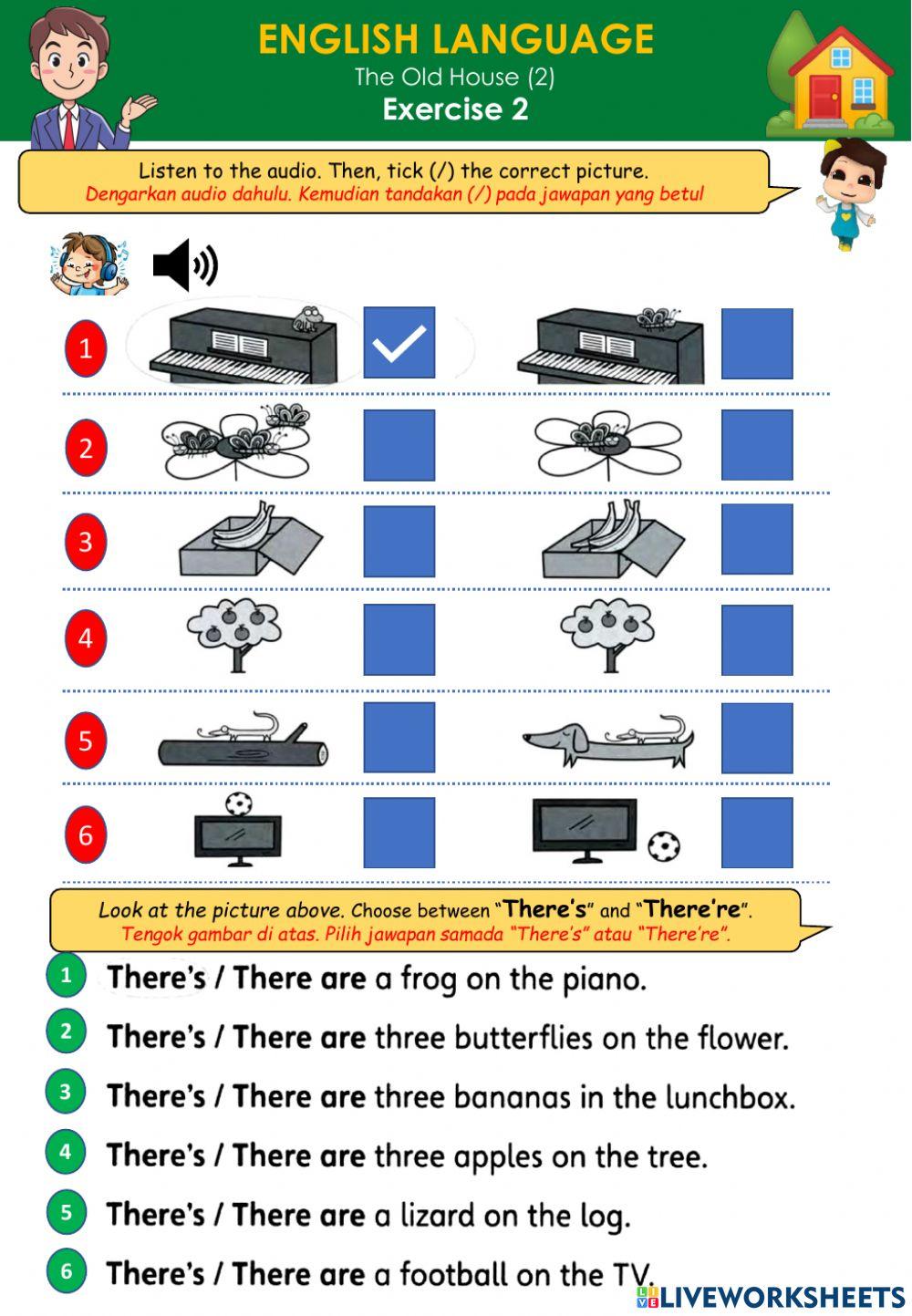 ENGLISH LANGUAGE
The Old House (2)
Exercise 2

Listen to the audio. Then, tick (/) the correct picture.
Dengarkan audio dahulu. Kemudian tandakan (/) pada jawapan yang betul

1
2
3
4
5
6

Look at the picture above. Choose between "There's" and "There're".
Tengok gambar di atas. Pilih jawapan samada "There's" atau "There're".

1 There's / There are a frog on the piano.
2 There's / There are three butterflies on the flower.
3 There's / There are three bananas in the lunchbox.
4 There's / There are three apples on the tree.
5 There's / There are a lizard on the log.
6 There's / There are a football on the TV.

LIVEWORKSHEETS